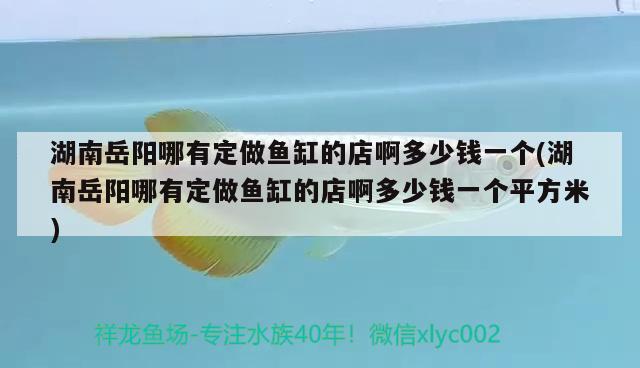 湖南岳阳哪有定做鱼缸的店啊多少钱一个(湖南岳阳哪有定做鱼缸的店啊多少钱一个平方米)

祥龙鱼场-专注水族40年！微信xlyc002